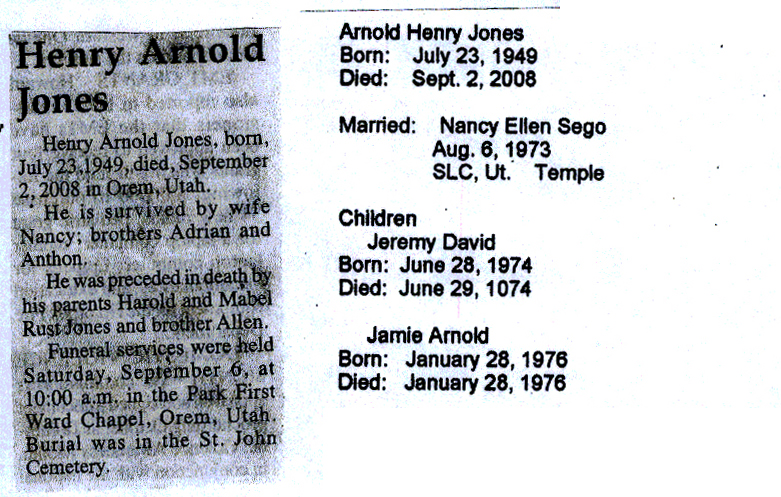 Henry Arnold Jones

Henry Arnold Jones, born, July 23,1949, died, September 2, 2008 in Orem, Utah.

He is survived by wife Nancy; brothers Adrian and Anthon.

He was preceded in death by his parents Harold and Mabel Rust Jones and brother Allen.

Funeral services were held Saturday, September 6, at 10:00 a.m. in the Park First Ward Chapel, Orem, Utah. Burial was in the St. John Cemetery.

Arnold Henry Jones
Born: July 23, 1949
Died: Sept. 2, 2008

Married: Nancy Ellen Sego
Aug. 6, 1973
SLC, Ut. Temple

Children
Jeremy David
Born: June 28, 1974
Died: June 29, 1074

Jamie Arnold
Born: January 28, 1976
Died: January 28, 1976